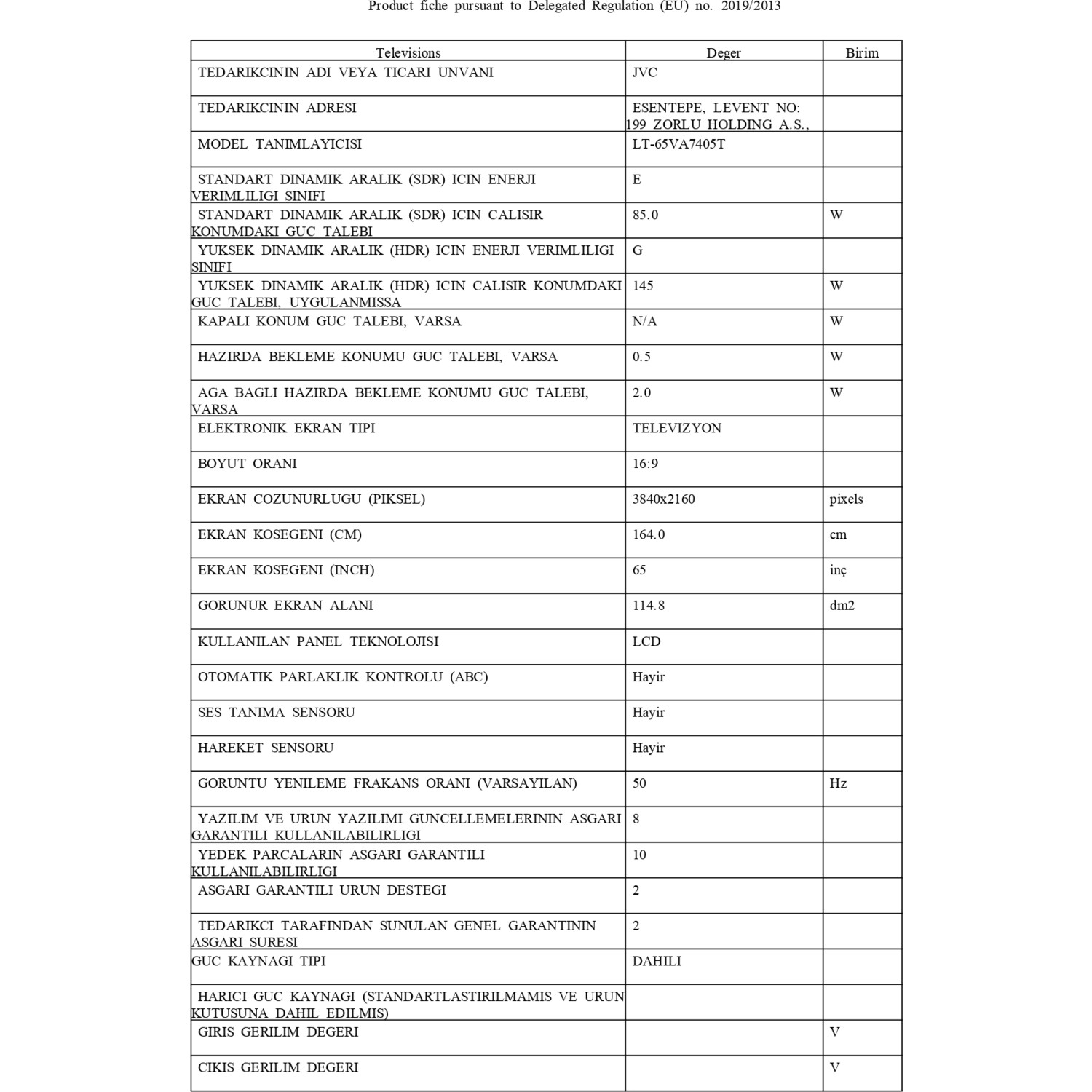 Product fiche pursuant to Delegated Regulation (EU) no. 2019/2013

| Televisions | Deger | Birim |
|---|---|---|
| TEDARIKCININ ADI VEYA TICARI UNVANI | JVC | |
| TEDARIKCININ ADRESI | ESENTEPE, LEVENT NO: 199 ZORLU HOLDING A.S., | |
| MODEL TANIMLAYICISI | LT-65VA7405T | |
| STANDART DINAMIK ARALIK (SDR) ICIN ENERJI VERIMLILIGI SINIFI | E | |
| STANDART DINAMIK ARALIK (SDR) ICIN CALISIR KONUMDAKI GUC TALEBI | 85.0 | W |
| YUKSEK DINAMIK ARALIK (HDR) ICIN ENERJI VERIMLILIGI SINIFI | G | |
| YUKSEK DINAMIK ARALIK (HDR) ICIN CALISIR KONUMDAKI GUC TALEBI, UYGULANMISSA | 145 | W |
| KAPALI KONUM GUC TALEBI, VARSA | N/A | W |
| HAZIRDA BEKLEME KONUMU GUC TALEBI, VARSA | 0.5 | W |
| AGA BAGLI HAZIRDA BEKLEME KONUMU GUC TALEBI, VARSA | 2.0 | W |
| ELEKTRONIK EKRAN TIPI | TELEVIZYON | |
| BOYUT ORANI | 16:9 | |
| EKRAN COZUNURLUGU (PIKSEL) | 3840x2160 | pixels |
| EKRAN KOSEGENI (CM) | 164.0 | cm |
| EKRAN KOSEGENI (INCH) | 65 | inç |
| GORUNUR EKRAN ALANI | 114.8 | dm2 |
| KULLANILAN PANEL TEKNOLOJISI | LCD | |
| OTOMATIK PARLAKLIK KONTROLU (ABC) | Hayir | |
| SES TANIMA SENSORU | Hayir | |
| HAREKET SENSORU | Hayir | |
| GORUNTU YENILEME FRAKANS ORANI (VARSAYILAN) | 50 | Hz |
| YAZILIM VE URUN YAZILIMI GUNCELLEMELERININ ASGARI GARANTILI KULLANILABILIRLIGI | 8 | |
| YEDEK PARCALARIN ASGARI GARANTILI KULLANILABILIRLIGI | 10 | |
| ASGARI GARANTILI URUN DESTEGI | 2 | |
| TEDARIKCI TARAFINDAN SUNULAN GENEL GARANTININ ASGARI SURESI | 2 | |
| GUC KAYNAGI TIPI | DAHILI | |
| HARICI GUC KAYNAGI (STANDARTLASTIRILMAMIS VE URUN KUTUSUNA DAHIL EDILMIS) | | |
| GIRIS GERILIM DEGERI | | V |
| CIKIS GERILIM DEGERI | | V |